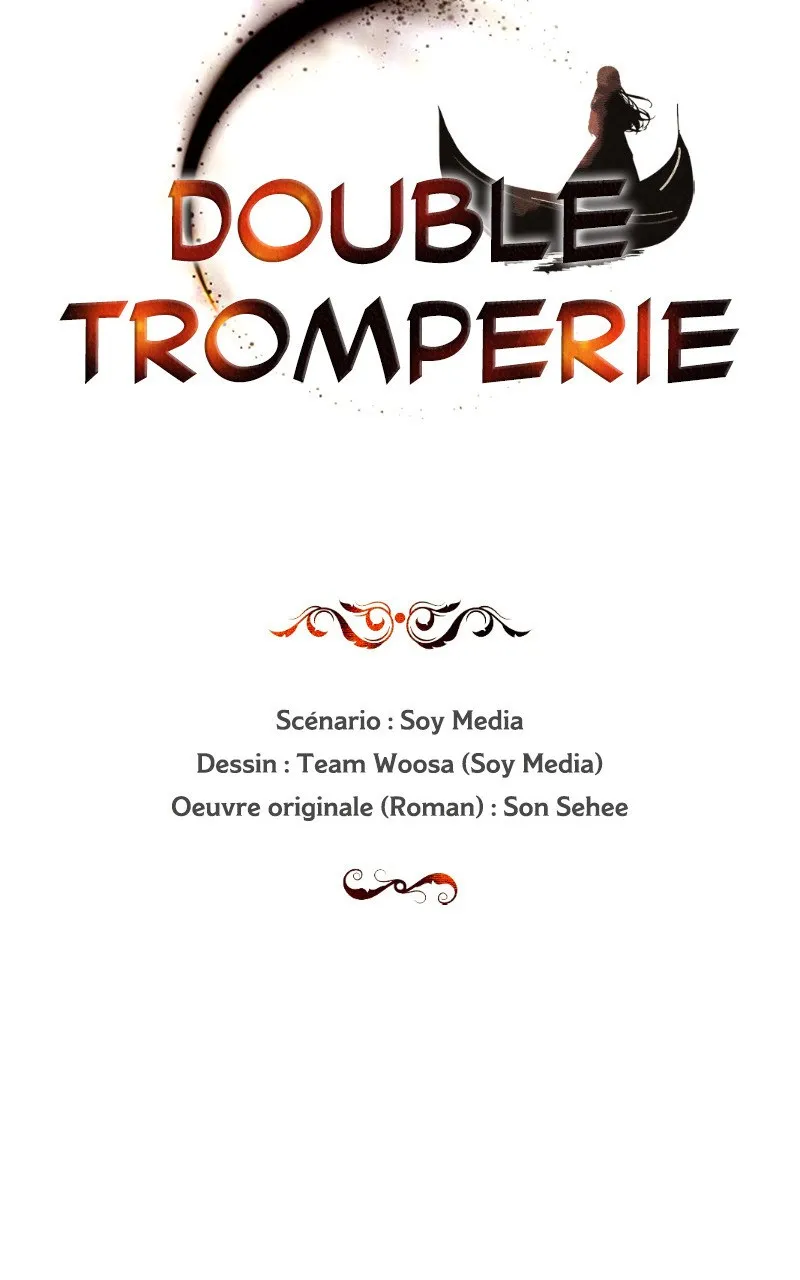 DOUBLE
TROMPERIE

Scénario : Soy Media
Dessin : Team Woosa (Soy Media)
Oeuvre originale (Roman) : Son Sehee